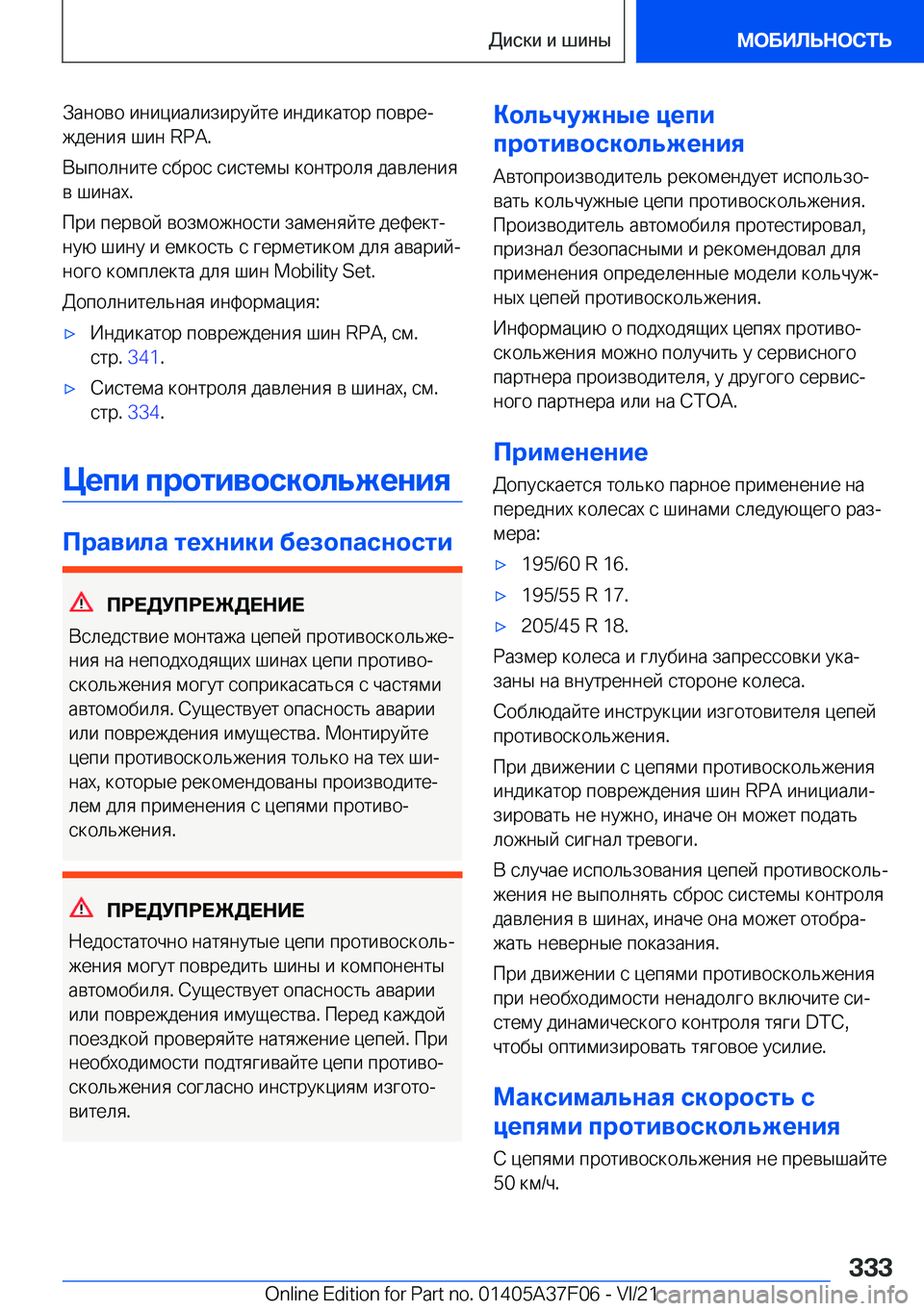 Диски и шины

МОБИЛЬНОСТЬ

Заново инициализируйте индикатор повреждения шин RPA.

Выполните сброс системы контроля давления в шинах.

При первой возможности заменяйте дефектную шину и емкость с герметиком для аварийного комплекта для шин Mobility Set.

Дополнительная информация:

▷ Индикатор повреждения шин RPA, см. стр. 341.

▷ Система контроля давления в шинах, см. стр. 334.

Цепи противоскольжения

Правила техники безопасности

ПРЕДУПРЕЖДЕНИЕ

Вследствие монтажа цепей противоскольжения на неподходящих шинах цепи противоскольжения могут соприкасаться с частями автомобиля. Существует опасность аварии или повреждения имущества. Монтируйте цепи противоскольжения только на тех шинах, которые рекомендованы производителем для применения с цепями противоскольжения.

ПРЕДУПРЕЖДЕНИЕ

Недостаточно натянутые цепи противоскольжения могут повредить шины и компоненты автомобиля. Существует опасность аварии или повреждения имущества. Перед каждой поездкой проверяйте натяжение цепей. При необходимости подтягивайте цепи противоскольжения согласно инструкциям изготовителя.

Кольчужные цепи противоскольжения

Автопроизводитель рекомендует использовать кольчужные цепи противоскольжения. Производитель автомобиля протестировал, признал безопасными и рекомендовал для применения определенные модели кольчужных цепей противоскольжения.

Информацию о подходящих цепях противоскольжения можно получить у сервисного партнера производителя, у другого сервисного партнера или на СТОА.

Применение

Допускается только парное применение на передних колесах с шинами следующего размера:

▷ 195/60 R 16.

▷ 195/55 R 17.

▷ 205/45 R 18.

Размер колеса и глубина запрессовки указаны на внутренней стороне колеса.

Соблюдайте инструкции изготовителя цепей противоскольжения.

При движении с цепями противоскольжения индикатор повреждения шин RPA инициализировать не нужно, иначе он может подать ложный сигнал тревоги.

В случае использования цепей противоскольжения не выполнять сброс системы контроля давления в шинах, иначе она может отображать неверные показания.

При движении с цепями противоскольжения при необходимости ненадолго включите систему динамического контроля тяги DTC, чтобы оптимизировать тяговое усилие.

Максимальная скорость с цепями противоскольжения

С цепями противоскольжения не превышайте 50 км/ч.

333

Online Edition for Part no. 01405A37F06 - VI/21 carmanualsonline.info